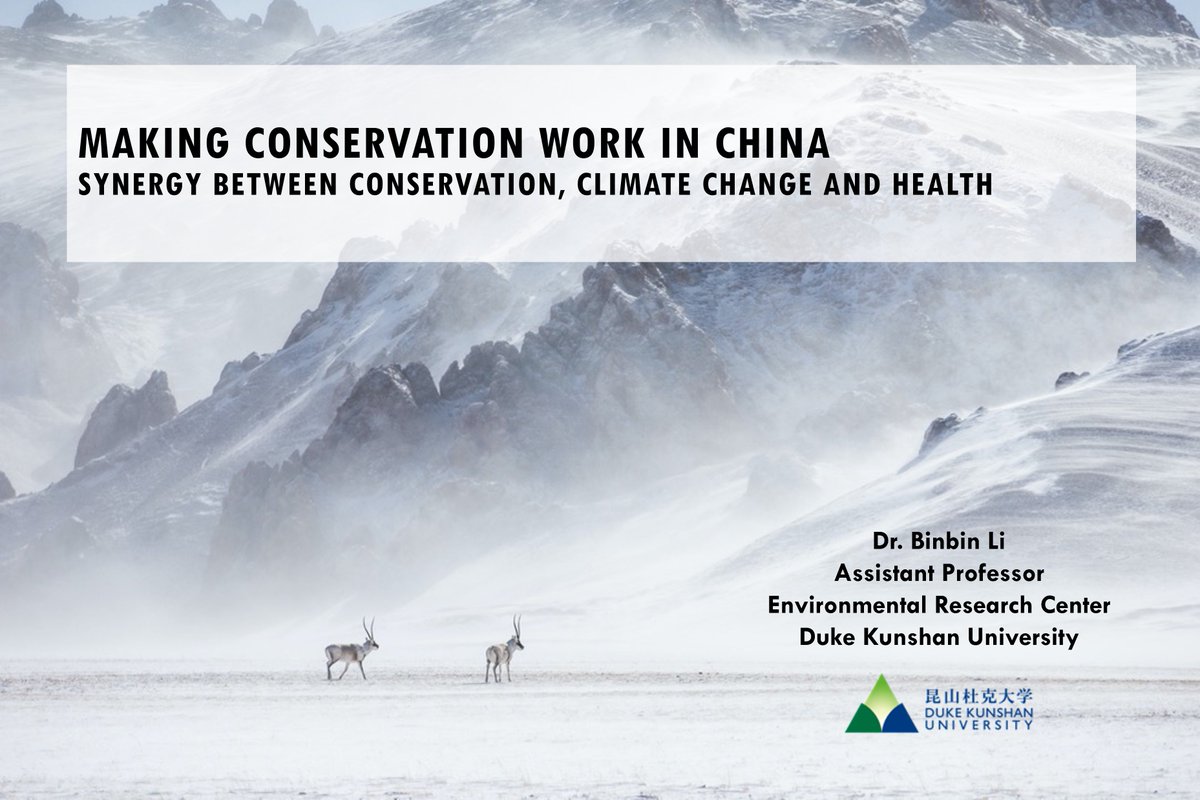 MAKING CONSERVATION WORK IN CHINA
SYNERGY BETWEEN CONSERVATION, CLIMATE CHANGE AND HEALTH

Dr. Binbin Li
Assistant Professor
Environmental Research Center
Duke Kunshan University

昆山杜克大学
DUKE KUNSHAN
UNIVERSITY